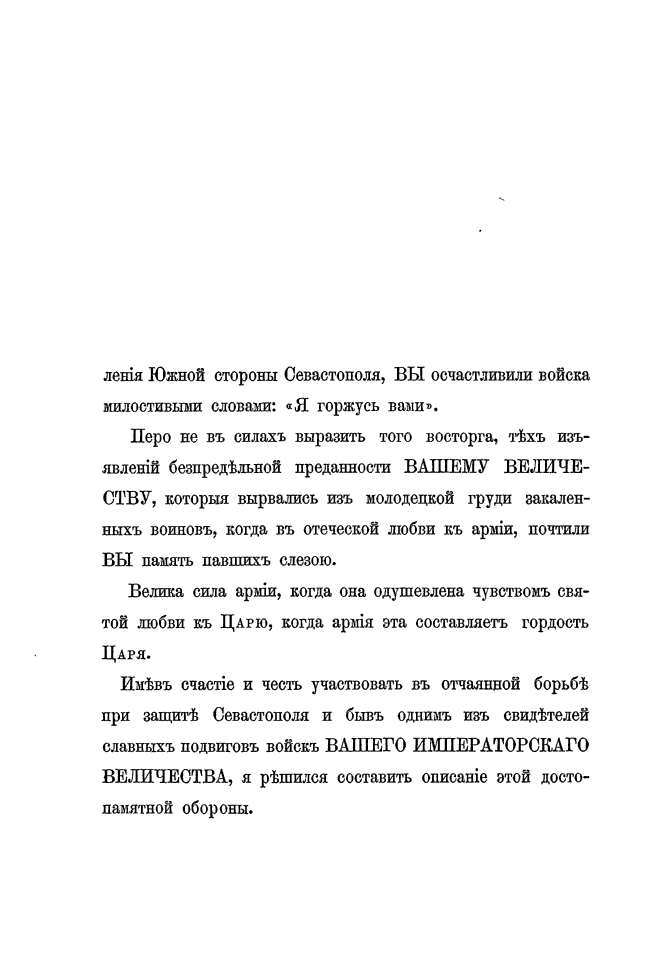 ленія Южной стороны Севастополя, ВЫ осчастливили войска милостивыми словами: «Я горжусь вами».

Перо не въ силахъ выразить того восторга, тѣхъ изъявленій безпредѣльной преданности ВАШЕМУ ВЕЛИЧЕСТВУ, которыя вырвались изъ молодецкой груди закаленныхъ воиновъ, когда въ отеческой любви къ арміи, почтили ВЫ память павшихъ слезою.

Велика сила арміи, когда она одушевлена чувствомъ святой любви къ Царю, когда армія эта составляетъ гордость Царя.

Имѣвъ счастіе и честь участвовать въ отчаянной борьбѣ при защитѣ Севастополя и бывъ однимъ изъ свидѣтелей славныхъ подвиговъ войскъ ВАШЕГО ИМПЕРАТОРСКАГО ВЕЛИЧЕСТВА, я рѣшился составить описаніе этой достопамятной обороны.